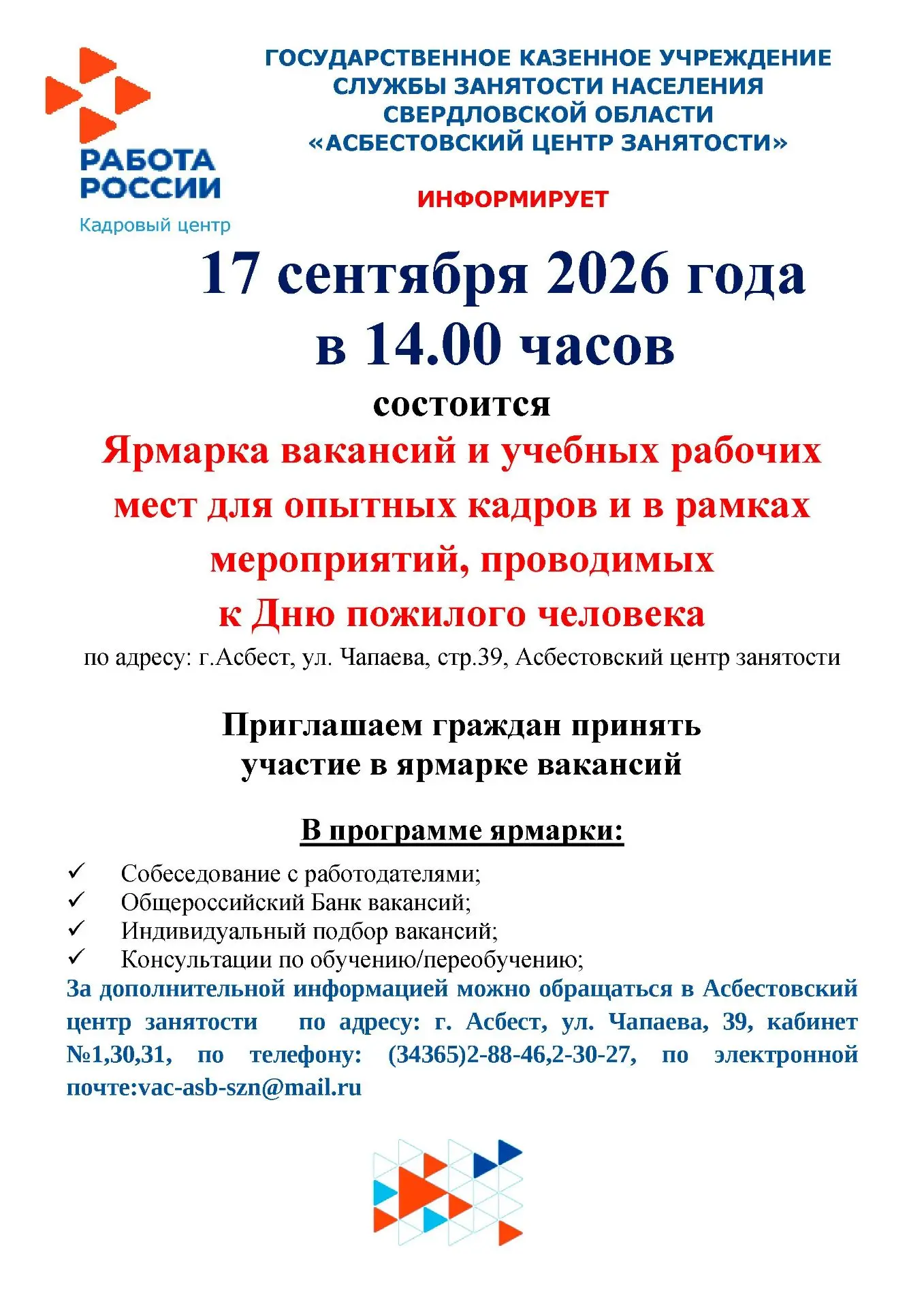 РАБОТА РОССИИ
Кадровый центр

ГОСУДАРСТВЕННОЕ КАЗЕННОЕ УЧРЕЖДЕНИЕ СЛУЖБЫ ЗАНЯТОСТИ НАСЕЛЕНИЯ СВЕРДЛОВСКОЙ ОБЛАСТИ «АСБЕСТОВСКИЙ ЦЕНТР ЗАНЯТОСТИ»

ИНФОРМИРУЕТ

17 сентября 2026 года
в 14.00 часов
состоится
Ярмарка вакансий и учебных рабочих мест для опытных кадров и в рамках мероприятий, проводимых к Дню пожилого человека
по адресу: г.Асбест, ул. Чапаева, стр.39, Асбестовский центр занятости

Приглашаем граждан принять участие в ярмарке вакансий

В программе ярмарки:

✓ Собеседование с работодателями;
✓ Общероссийский Банк вакансий;
✓ Индивидуальный подбор вакансий;
✓ Консультации по обучению/переобучению;

За дополнительной информацией можно обращаться в Асбестовский центр занятости по адресу: г. Асбест, ул. Чапаева, 39, кабинет №1,30,31, по телефону: (34365)2-88-46,2-30-27, по электронной почте:vac-asb-szn@mail.ru